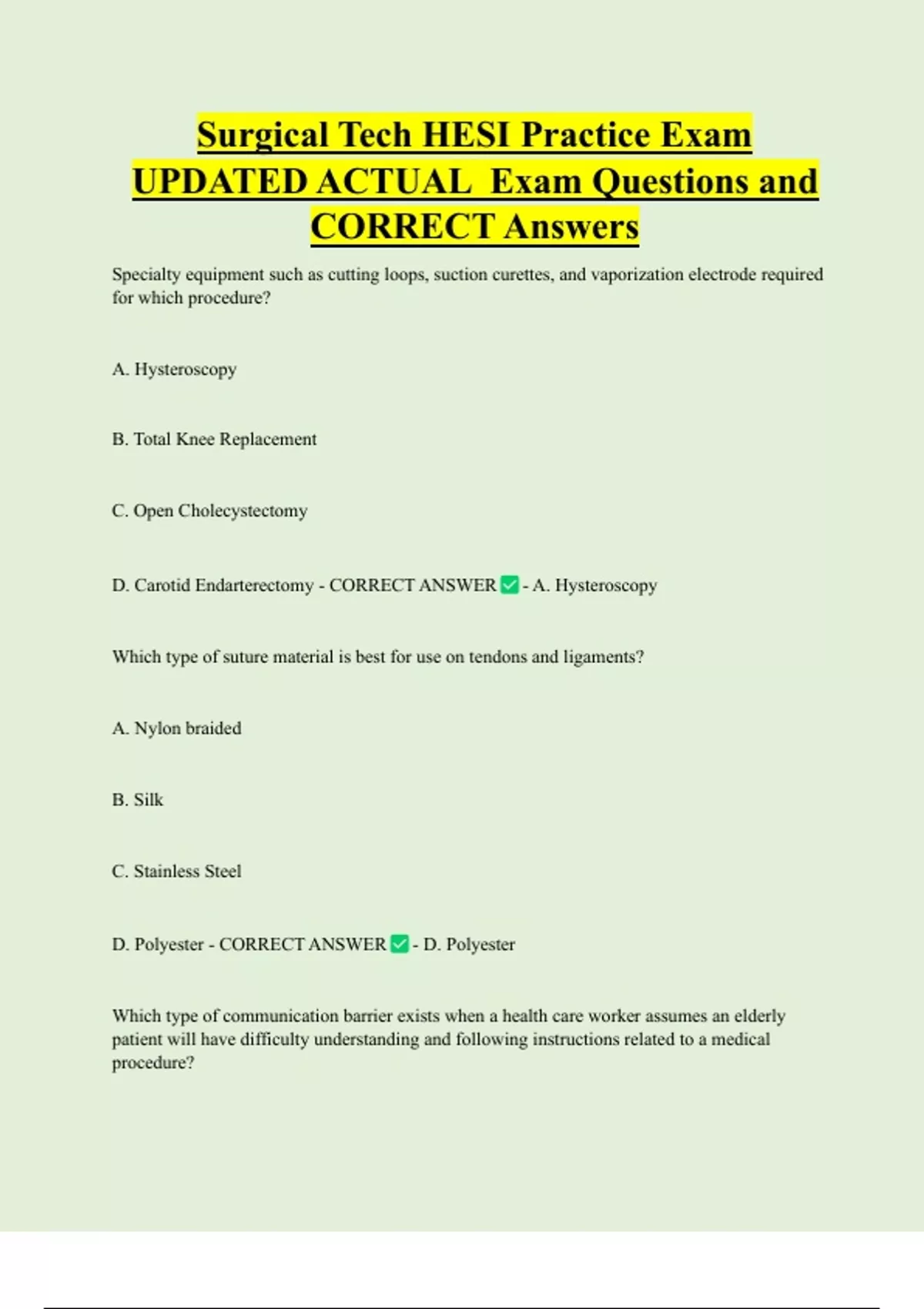 Surgical Tech HESI Practice Exam UPDATED ACTUAL Exam Questions and CORRECT Answers

Specialty equipment such as cutting loops, suction curettes, and vaporization electrode required for which procedure?

A. Hysteroscopy

B. Total Knee Replacement

C. Open Cholecystectomy

D. Carotid Endarterectomy - CORRECT ANSWER ✅ - A. Hysteroscopy

Which type of suture material is best for use on tendons and ligaments?

A. Nylon braided

B. Silk

C. Stainless Steel

D. Polyester - CORRECT ANSWER ✅ - D. Polyester

Which type of communication barrier exists when a health care worker assumes an elderly patient will have difficulty understanding and following instructions related to a medical procedure?